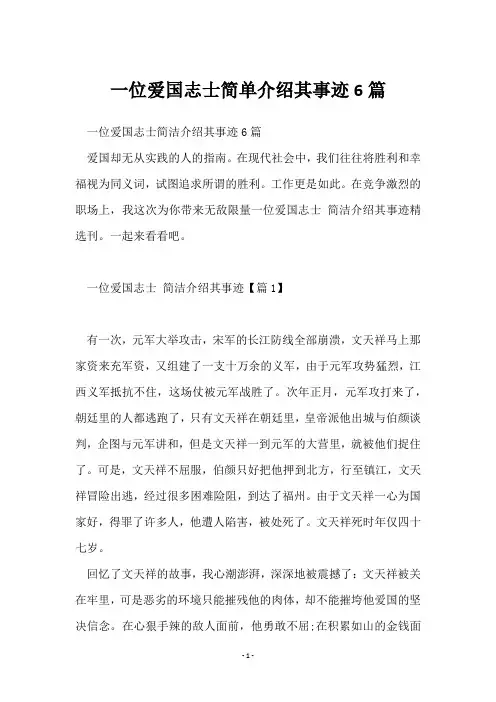 一位爱国志士简单介绍其事迹6篇

一位爱国志士简洁介绍其事迹6篇

爱国却无从实践的人的指南。在现代社会中，我们往往将胜利和幸福视为同义词，试图追求所谓的胜利。工作更是如此。在竞争激烈的职场上，我这次为你带来无敌限量一位爱国志士 简洁介绍其事迹精选刊。一起来看看吧。

一位爱国志士 简洁介绍其事迹【篇1】

有一次，元军大举攻击，宋军的长江防线全部崩溃，文天祥马上那家资来充军资，又组建了一支十万余的义军，由于元军攻势猛烈，江西义军抵抗不住，这场仗被元军战胜了。次年正月，元军攻打来了，朝廷里的人都逃跑了，只有文天祥在朝廷里，皇帝派他出城与伯颜谈判，企图与元军讲和，但是文天祥一到元军的大营里，就被他们捉住了。可是，文天祥不屈服，伯颜只好把他押到北方，行至镇江，文天祥冒险出逃，经过很多困难险阻，到达了福州。由于文天祥一心为国家好，得罪了许多人，他遭人陷害，被处死了。文天祥死时年仅四十七岁。

回忆了文天祥的故事，我心潮澎湃，深深地被震撼了：文天祥被关在牢里，可是恶劣的环境只能摧残他的肉体，却不能摧垮他爱国的坚决信念。在心狠手辣的敌人面前，他勇敢不屈;在积累如山的金钱面

-1-